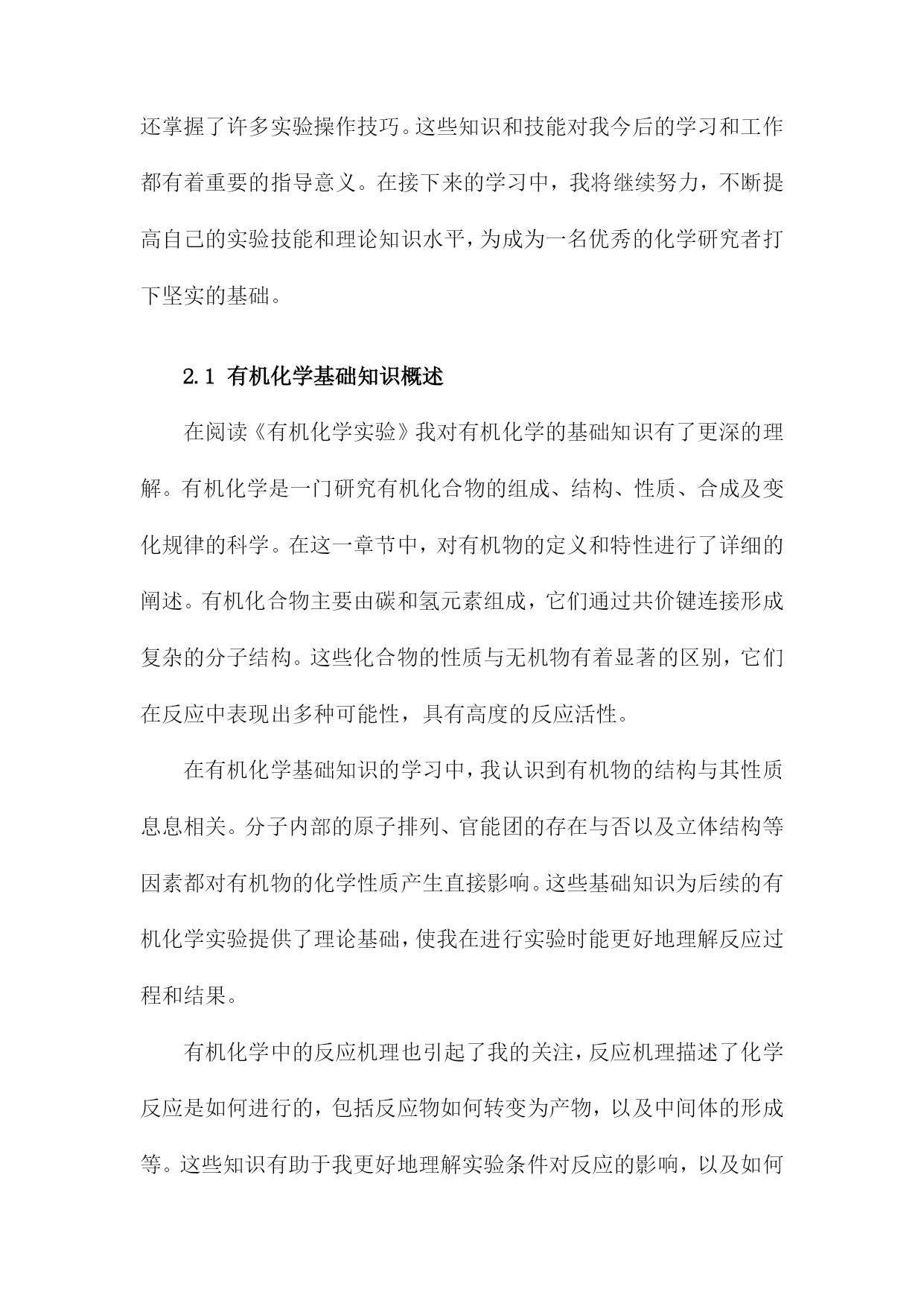 还掌握了许多实验操作技巧。这些知识和技能对我今后的学习和工作都有着重要的指导意义。在接下来的学习中，我将继续努力，不断提高自己的实验技能和理论知识水平，为成为一名优秀的化学研究者打下坚实的基础。

2.1 有机化学基础知识概述

在阅读《有机化学实验》我对有机化学的基础知识有了更深的理解。有机化学是一门研究有机化合物的组成、结构、性质、合成及变化规律的科学。在这一章节中，对有机物的定义和特性进行了详细的阐述。有机化合物主要由碳和氢元素组成，它们通过共价键连接形成复杂的分子结构。这些化合物的性质与无机物有着显著的区别，它们在反应中表现出多种可能性，具有高度的反应活性。

在有机化学基础知识的学习中，我认识到有机物的结构与其性质息息相关。分子内部的原子排列、官能团的存在与否以及立体结构等因素都对有机物的化学性质产生直接影响。这些基础知识为后续的有机化学实验提供了理论基础，使我在进行实验时能更好地理解反应过程和结果。

有机化学中的反应机理也引起了我的关注，反应机理描述了化学反应是如何进行的，包括反应物如何转变为产物，以及中间体的形成等。这些知识有助于我更好地理解实验条件对反应的影响，以及如何